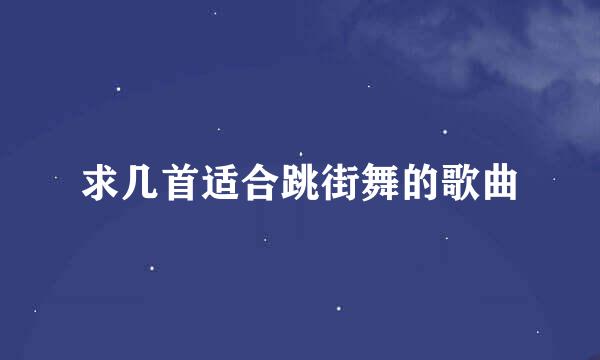 求几首适合跳街舞的歌曲